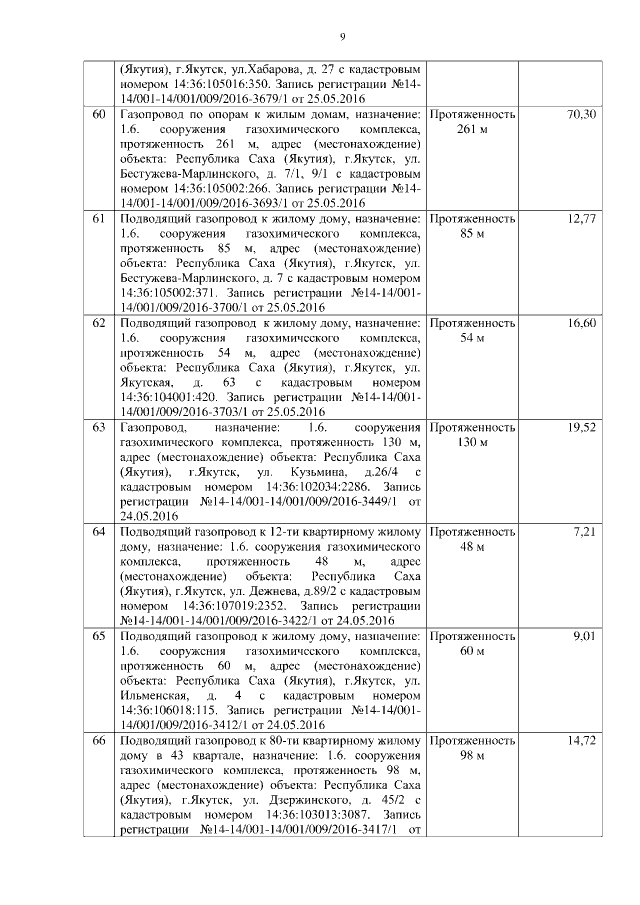 9

|  |  |  |  |
|---|---|---|---|
|  | (Якутия), г.Якутск, ул.Хабарова, д. 27 с кадастровым номером 14:36:105016:350. Запись регистрации №14-14/001-14/001/009/2016-3679/1 от 25.05.2016 |  |  |
| 60 | Газопровод по опорам к жилым домам, назначение: 1.6. сооружения газохимического комплекса, протяженность 261 м, адрес (местонахождение) объекта: Республика Саха (Якутия), г.Якутск, ул. Бестужева-Марлинского, д. 7/1, 9/1 с кадастровым номером 14:36:105002:266. Запись регистрации №14-14/001-14/001/009/2016-3693/1 от 25.05.2016 | Протяженность 261 м | 70,30 |
| 61 | Подводящий газопровод к жилому дому, назначение: 1.6. сооружения газохимического комплекса, протяженность 85 м, адрес (местонахождение) объекта: Республика Саха (Якутия), г.Якутск, ул. Бестужева-Марлинского, д. 7 с кадастровым номером 14:36:105002:371. Запись регистрации №14-14/001-14/001/009/2016-3700/1 от 25.05.2016 | Протяженность 85 м | 12,77 |
| 62 | Подводящий газопровод к жилому дому, назначение: 1.6. сооружения газохимического комплекса, протяженность 54 м, адрес (местонахождение) объекта: Республика Саха (Якутия), г.Якутск, ул. Якутская, д. 63 с кадастровым номером 14:36:104001:420. Запись регистрации №14-14/001-14/001/009/2016-3703/1 от 25.05.2016 | Протяженность 54 м | 16,60 |
| 63 | Газопровод, назначение: 1.6. сооружения газохимического комплекса, протяженность 130 м, адрес (местонахождение) объекта: Республика Саха (Якутия), г.Якутск, ул. Кузьмина, д.26/4 с кадастровым номером 14:36:102034:2286. Запись регистрации №14-14/001-14/001/009/2016-3449/1 от 24.05.2016 | Протяженность 130 м | 19,52 |
| 64 | Подводящий газопровод к 12-ти квартирному жилому дому, назначение: 1.6. сооружения газохимического комплекса, протяженность 48 м, адрес (местонахождение) объекта: Республика Саха (Якутия), г.Якутск, ул. Дежнева, д.89/2 с кадастровым номером 14:36:107019:2352. Запись регистрации №14-14/001-14/001/009/2016-3422/1 от 24.05.2016 | Протяженность 48 м | 7,21 |
| 65 | Подводящий газопровод к жилому дому, назначение: 1.6. сооружения газохимического комплекса, протяженность 60 м, адрес (местонахождение) объекта: Республика Саха (Якутия), г.Якутск, ул. Ильменская, д. 4 с кадастровым номером 14:36:106018:115. Запись регистрации №14-14/001-14/001/009/2016-3412/1 от 24.05.2016 | Протяженность 60 м | 9,01 |
| 66 | Подводящий газопровод к 80-ти квартирному жилому дому в 43 квартале, назначение: 1.6. сооружения газохимического комплекса, протяженность 98 м, адрес (местонахождение) объекта: Республика Саха (Якутия), г.Якутск, ул. Дзержинского, д. 45/2 с кадастровым номером 14:36:103013:3087. Запись регистрации №14-14/001-14/001/009/2016-3417/1 от | Протяженность 98 м | 14,72 |